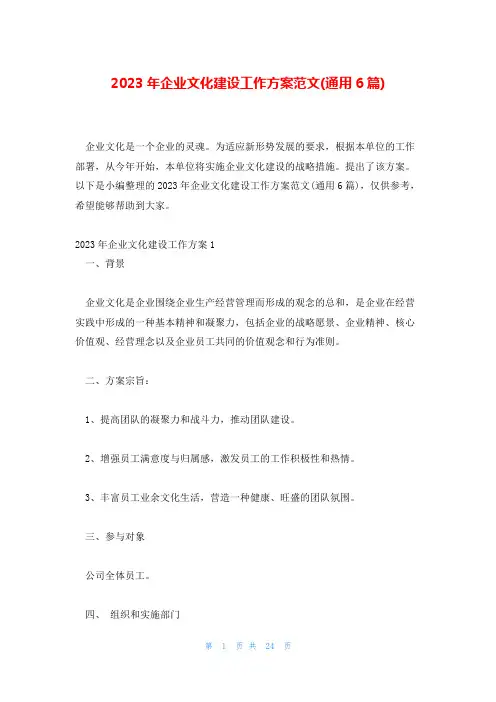 2023 年企业文化建设工作方案范文(通用 6 篇)

企业文化是一个企业的灵魂。为适应新形势发展的要求，根据本单位的工作部署，从今年开始，本单位将实施企业文化建设的战略措施。提出了该方案。以下是小编整理的 2023 年企业文化建设工作方案范文(通用 6 篇)，仅供参考，希望能够帮助到大家。

2023 年企业文化建设工作方案 1

一、背景

企业文化是企业围绕企业生产经营管理而形成的观念的总和，是企业在经营实践中形成的一种基本精神和凝聚力，包括企业的战略愿景、企业精神、核心价值观、经营理念以及企业员工共同的价值观念和行为准则。

二、方案宗旨：

1、提高团队的凝聚力和战斗力，推动团队建设。

2、增强员工满意度与归属感，激发员工的工作积极性和热情。

3、丰富员工业余文化生活，营造一种健康、旺盛的团队氛围。

三、参与对象

公司全体员工。

四、 组织和实施部门

第 1 页 共 24 页